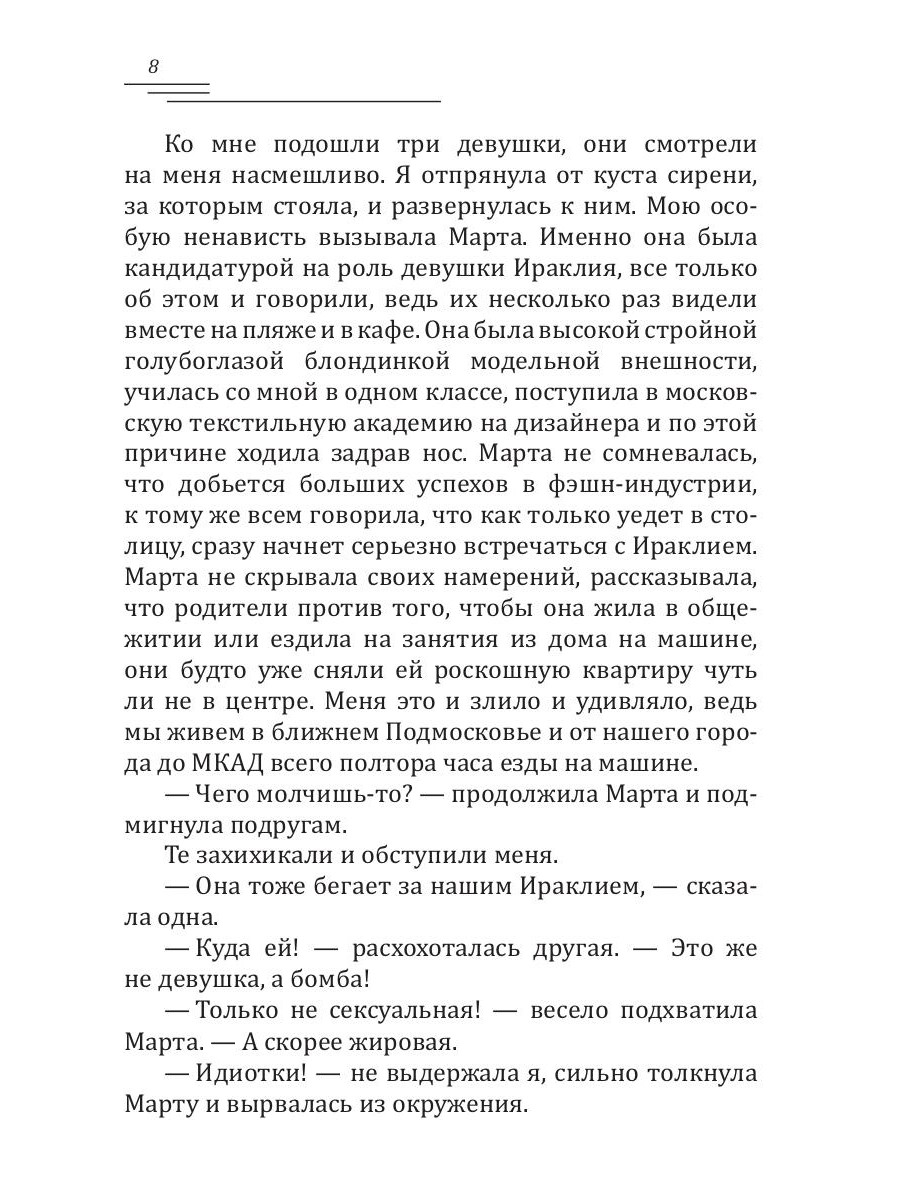 8

Ко мне подошли три девушки, они смотрели на меня насмешливо. Я отпрянула от куста сирени, за которым стояла, и развернулась к ним. Мою особую ненависть вызывала Марта. Именно она была кандидатурой на роль девушки Ираклия, все только об этом и говорили, ведь их несколько раз видели вместе на пляже и в кафе. Она была высокой стройной голубоглазой блондинкой модельной внешности, училась со мной в одном классе, поступила в московскую текстильную академию на дизайнера и по этой причине ходила задрав нос. Марта не сомневалась, что добьется больших успехов в фэшн-индустрии, к тому же всем говорила, что как только уедет в столицу, сразу начнет серьезно встречаться с Ираклием. Марта не скрывала своих намерений, рассказывала, что родители против того, чтобы она жила в общежитии или ездила на занятия из дома на машине, они будто уже сняли ей роскошную квартиру чуть ли не в центре. Меня это и злило и удивляло, ведь мы живем в ближнем Подмосковье и от нашего города до МКАД всего полтора часа езды на машине.

— Чего молчишь-то? — продолжила Марта и подмигнула подругам.

Те захихикали и обступили меня.

— Она тоже бегает за нашим Ираклием, — сказала одна.

— Куда ей! — расхохоталась другая. — Это же не девушка, а бомба!

— Только не сексуальная! — весело подхватила Марта. — А скорее жировая.

— Идиотки! — не выдержала я, сильно толкнула Марту и вырвалась из окружения.